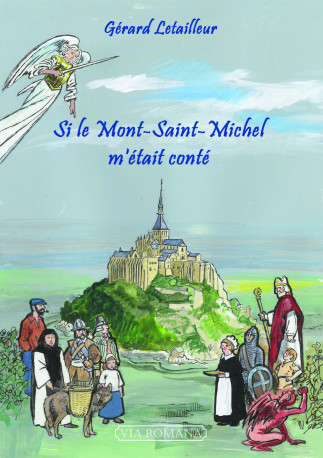 Gérard Letailleur

Si le Mont-Saint-Michel m'était conté

VIA ROMANA